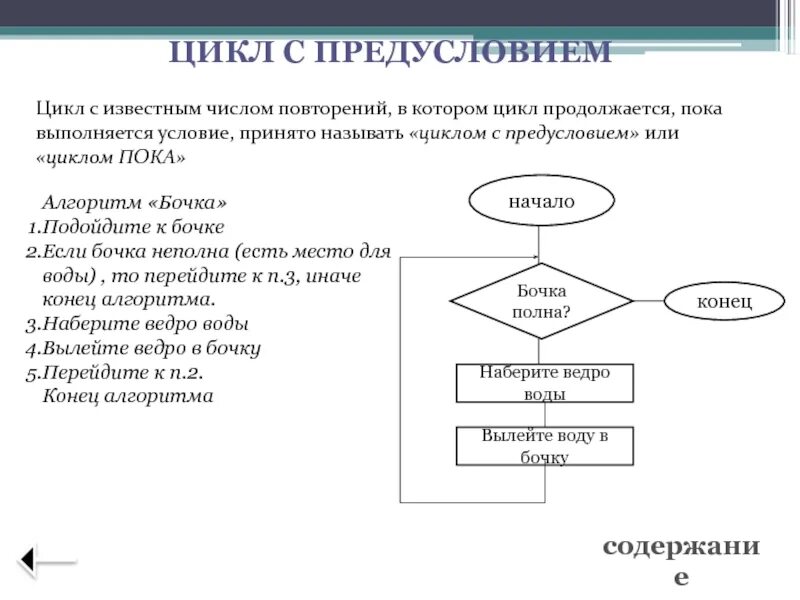 ЦИКЛ С ПРЕДУСЛОВИЕМ

Цикл с известным числом повторений, в котором цикл продолжается, пока выполняется условие, принято называть «циклом с предусловием» или «циклом ПОКА»

Алгоритм «Бочка»
1.Подойдите к бочке
2.Если бочка неполна (есть место для воды) , то перейдите к п.3, иначе конец алгоритма.
3.Наберите ведро воды
4.Вылейте ведро в бочку
5.Перейдите к п.2.
Конец алгоритма

начало

Бочка полна?

конец

Наберите ведро воды

Вылейте воду в бочку

содержание